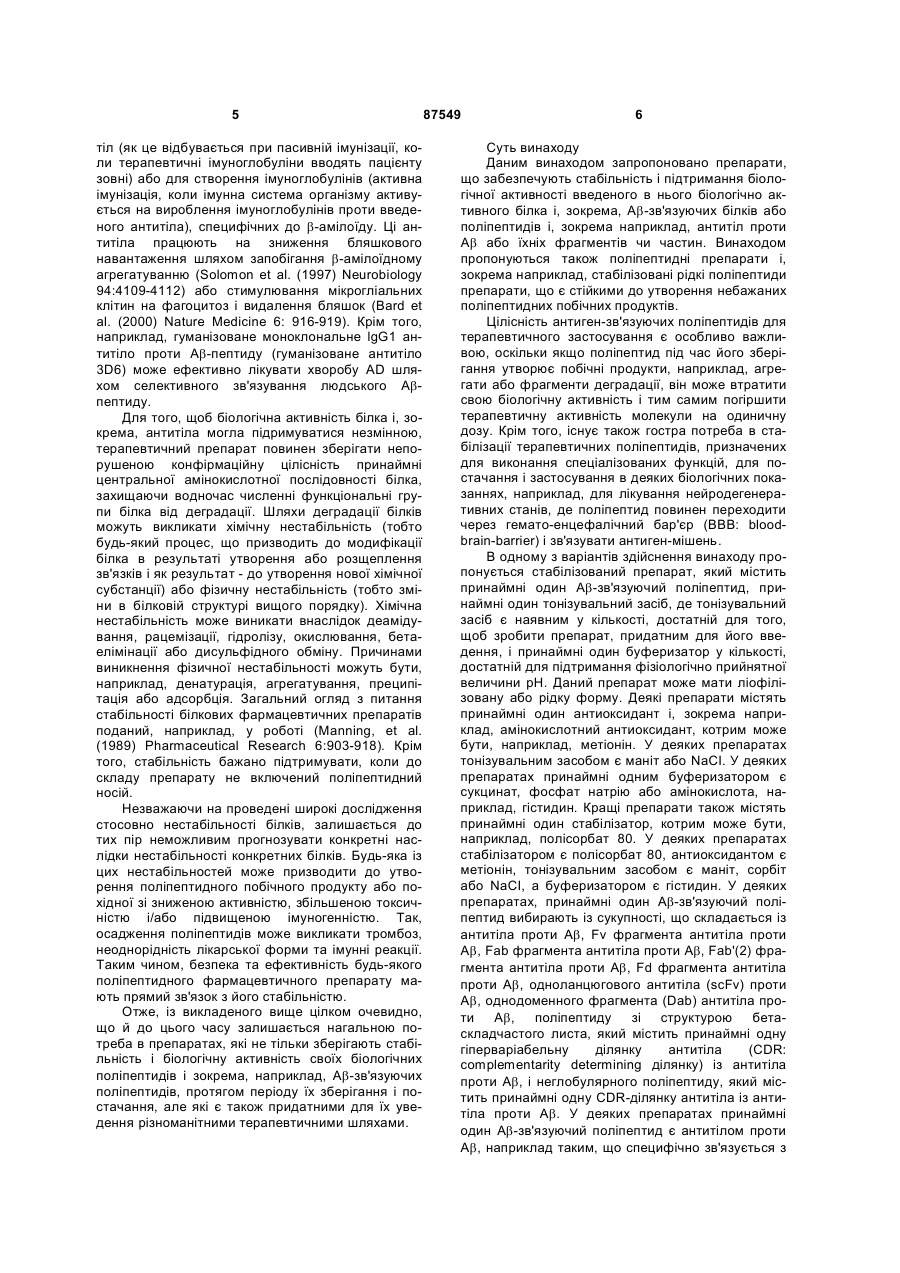 5 87549 6

тіл (як це відбувається при пасивній імунізації, коли терапевтичні імуноглобуліни вводять пацієнту зовні) або для створення імуноглобулінів (активна імунізація, коли імунна система організму активується на вироблення імуноглобулінів проти введеного антитіла), специфічних до β-амілоїду. Ці антитіла працюють на зниження бляшкового навантаження шляхом запобігання β-амілоїдному агрегатуванню (Solomon et al. (1997) Neurobiology 94:4109-4112) або стимулювання мікрогліальних клітин на фагоцитоз і видалення бляшок (Bard et al. (2000) Nature Medicine 6: 916-919). Крім того, наприклад, гуманізоване моноклональне IgG1 антитіло проти Aβ-пептиду (гуманізоване антитіло 3D6) може ефективно лікувати хворобу AD шляхом селективного зв'язування людського Aβ-пептиду.

Для того, щоб біологічна активність білка і, зокрема, антитіла могла підримуватися незмінною, терапевтичний препарат повинен зберігати непорушеною конфірмаційну цілісність принаймні центральної амінокислотної послідовності білка, захищаючи водночас численні функціональні групи білка від деградації. Шляхи деградації білків можуть викликати хімічну нестабільність (тобто будь-який процес, що призводить до модифікації білка в результаті утворення або розщеплення зв'язків і як результат - до утворення нової хімічної субстанції) або фізичну нестабільність (тобто зміни в білковій структурі вищого порядку). Хімічна нестабільність може виникати внаслідок деамідування, рацемізації, гідролізу, окислювання, бета-елімінації або дисульфідного обміну. Причинами виникнення фізичної нестабільності можуть бути, наприклад, денатурація, агрегатування, преципітація або адсорбція. Загальний огляд з питання стабільності білкових фармацевтичних препаратів поданий, наприклад, у роботі (Manning, et al. (1989) Pharmaceutical Research 6:903-918). Крім того, стабільність бажано підтримувати, коли до складу препарату не включений поліпептидний носій.

Незважаючи на проведені широкі дослідження стосовно нестабільності білків, залишається до тих пір неможливим прогнозувати конкретні наслідки нестабільності конкретних білків. Будь-яка із цих нестабільностей може призводити до утворення поліпептидного побічного продукту або похідної зі зниженою активністю, збільшеною токсичністю і/або підвищеною імуногенністю. Так, осадження поліпептидів може викликати тромбоз, неоднорідність лікарської форми та імунні реакції. Таким чином, безпека та ефективність будь-якого поліпептидного фармацевтичного препарату мають прямий зв'язок з його стабільністю.

Отже, із викладеного вище цілком очевидно, що й до цього часу залишається нагальною потреба в препаратах, які не тільки зберігають стабільність і біологічну активність своїх біологічних поліпептидів і зокрема, наприклад, Aβ-зв'язуючих поліпептидів, протягом періоду їх зберігання і постачання, але які є також придатними для їх уведення різноманітними терапевтичними шляхами.

Суть винаходу

Даним винаходом запропоновано препарати, що забезпечують стабільність і підтримання біологічної активності введеного в нього біологічно активного білка і, зокрема, Aβ-зв'язуючих білків або поліпептидів і, зокрема наприклад, антитіл проти Aβ або їхніх фрагментів чи частин. Винаходом пропонуються також поліпептидні препарати і, зокрема наприклад, стабілізовані рідкі поліпептиди препарати, що є стійкими до утворення небажаних поліпептидних побічних продуктів.

Цілісність антиген-зв'язуючих поліпептидів для терапевтичного застосування є особливо важливою, оскільки якщо поліпептид під час його зберігання утворює побічні продукти, наприклад, агрегати або фрагменти деградації, він може втратити свою біологічну активність і тим самим погіршити терапевтичну активність молекули на одиничну дозу. Крім того, існує також гостра потреба в стабілізації терапевтичних поліпептидів, призначених для виконання спеціалізованих функцій, для постачання і застосування в деяких біологічних показаннях, наприклад, для лікування нейродегенеративних станів, де поліпептид повинен переходити через гемато-енцефалічний бар'єр (BBB: blood-brain-barrier) і зв'язувати антиген-мішень.

В одному з варіантів здійснення винаходу пропонується стабілізований препарат, який містить принаймні один Aβ-зв'язуючий поліпептид, принаймні один тонізувальний засіб, де тонізувальний засіб є наявним у кількості, достатній для того, щоб зробити препарат, придатним для його введення, і принаймні один буферизатор у кількості, достатній для підтримання фізіологічно прийнятної величини pH. Даний препарат може мати ліофілізовану або рідку форму. Деякі препарати містять принаймні один антиоксидант і, зокрема наприклад, амінокислотний антиоксидант, котрим може бути, наприклад, метіонін. У деяких препаратах тонізувальним засобом є маніт або NaCl. У деяких препаратах принаймні одним буферизатором є сукцинат, фосфат натрію або амінокислота, наприклад, гістидин. Кращі препарати також містять принаймні один стабілізатор, котрим може бути, наприклад, полісорбат 80. У деяких препаратах стабілізатором є полісорбат 80, антиоксидантом є метіонін, тонізувальним засобом є маніт, сорбіт або NaCl, а буферизатором є гістидин. У деяких препаратах, принаймні один Aβ-зв'язуючий поліпептид вибирають із сукупності, що складається із антитіла проти Aβ, Fv фрагмента антитіла проти Aβ, Fab фрагмента антитіла проти Aβ, Fab'(2) фрагмента антитіла проти Aβ, Fd фрагмента антитіла проти Aβ, одноланцюгового антитіла (scFv) проти Aβ, однодоменного фрагмента (Dab) антитіла проти Aβ, поліпептиду зі структурою бета-складчастого листа, який містить принаймні одну гіперваріабельну ділянку антитіла (CDR: complementarity determining ділянку) із антитіла проти Aβ, і неглобулярного поліпептиду, який містить принаймні одну CDR-ділянку антитіла із антитіла проти Aβ. У деяких препаратах принаймні один Aβ-зв'язуючий поліпептид є антитілом проти Aβ, наприклад таким, що специфічно зв'язується з